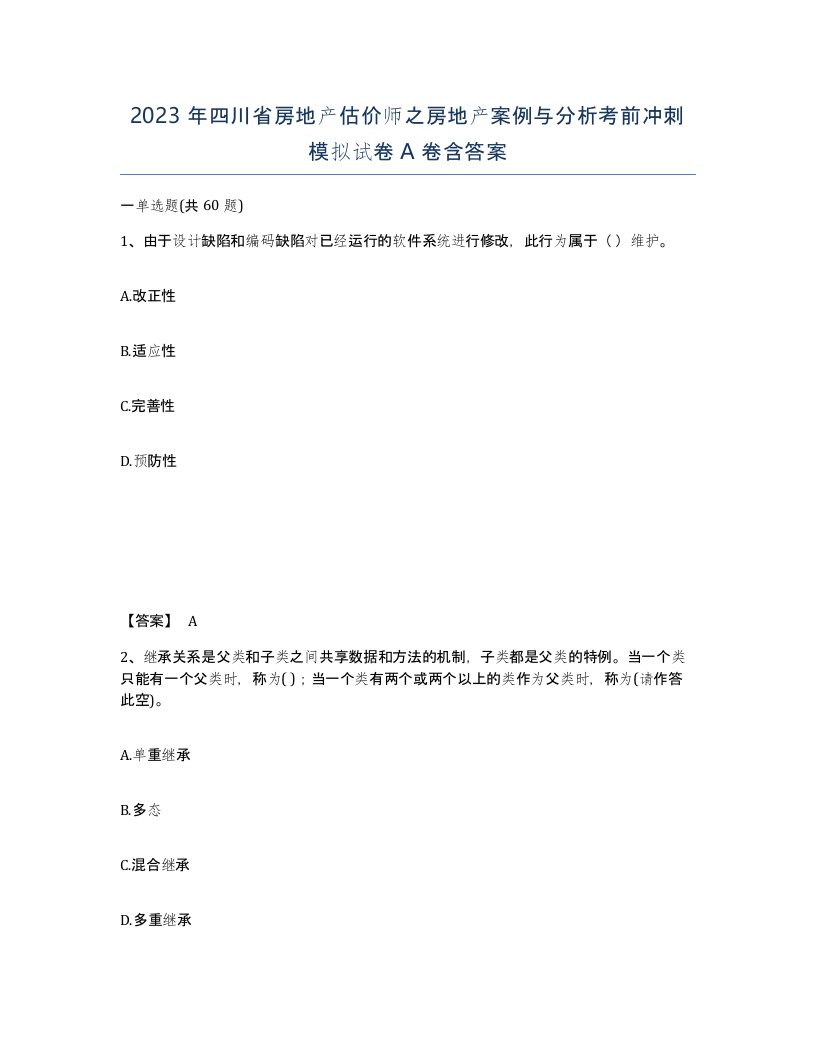 2023 年四川省房地产估价师之房地产案例与分析考前冲刺模拟试卷 A 卷含答案

一单选题(共 60 题)

1、由于设计缺陷和编码缺陷对已经运行的软件系统进行修改，此行为属于（）维护。

A.改正性

B.适应性

C.完善性

D.预防性

【答案】 A

2、继承关系是父类和子类之间共享数据和方法的机制，子类都是父类的特例。当一个类只能有一个父类时，称为( )；当一个类有两个或两个以上的类作为父类时，称为(请作答此空)。

A.单重继承

B.多态

C.混合继承

D.多重继承